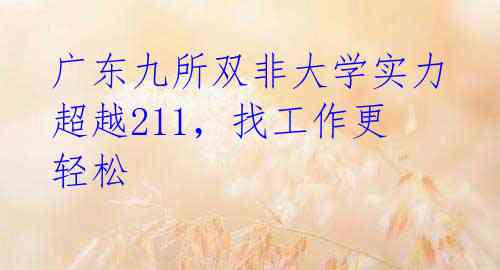 广东九所双非大学实力超越211，找工作更轻松